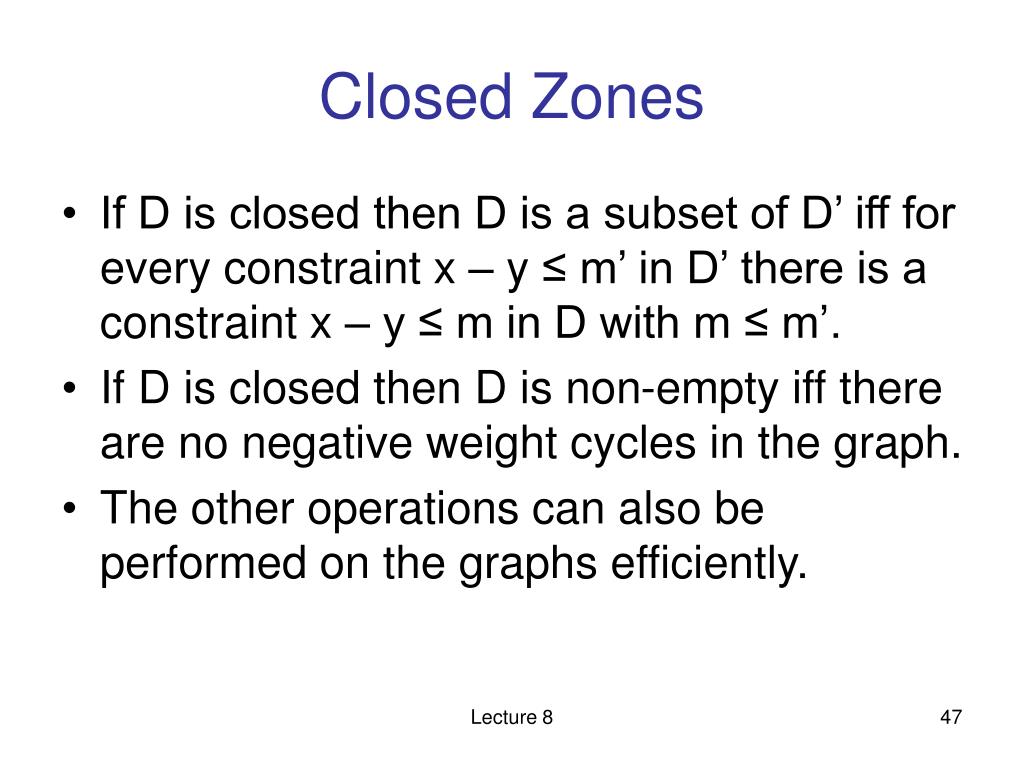 Closed Zones

• If D is closed then D is a subset of D’ iff for every constraint x – y ≤ m’ in D’ there is a constraint x – y ≤ m in D with m ≤ m’.
• If D is closed then D is non-empty iff there are no negative weight cycles in the graph.
• The other operations can also be performed on the graphs efficiently.

Lecture 8

47